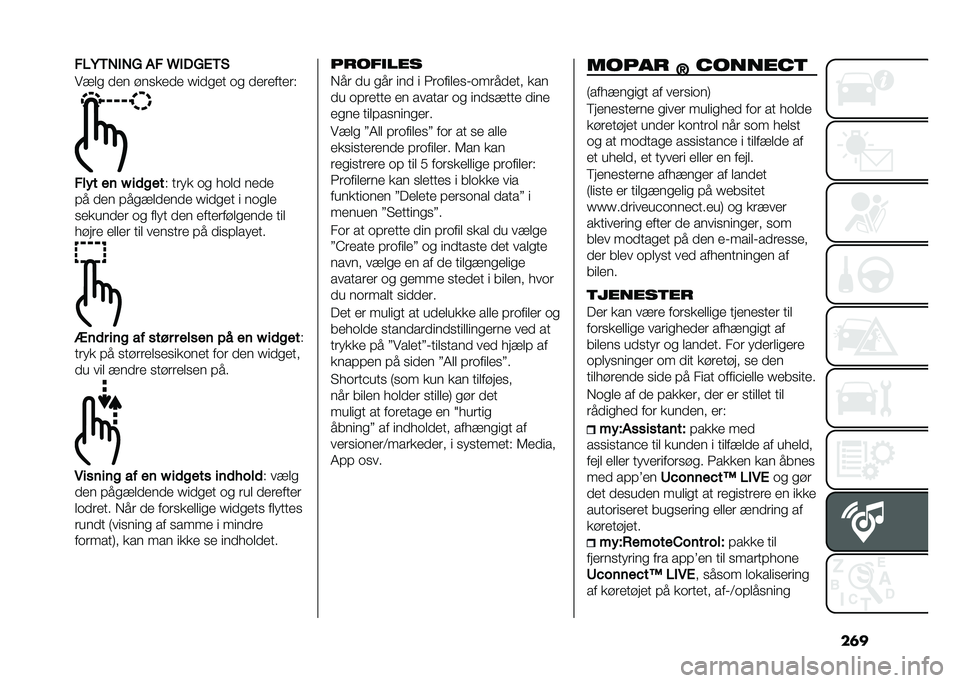 FLYTNING AF WIDGETS
Vælg den ønskede widget og derefter:

Flyt en widget: tryk og hold nede på den pågældende widget i nogle sekunder og flyt den efterfølgende til højre eller til venstre på displayet.

Ændring af størrelsen på en widget: tryk på størrelsesikonet for den widget, du vil ændre størrelsen på.

Visning af en widgets indhold: vælg den pågældende widget og rul derefter lodret. Når de forskellige widgets flyttes rundt (visning af samme i mindre format), kan man ikke se indholdet.

PROFILES
Når du går ind i Profiles-området, kan du oprette en avatar og indsætte dine egne tilpasninger.
Vælg "All profiles" for at se alle eksisterende profiler. Man kan registrere op til 5 forskellige profiler: Profilerne kan slettes i blokke via funktionen "Delete personal data" i menuen "Settings".
For at oprette din profil skal du vælge "Create profile" og indtaste det valgte navn, vælge en af de tilgængelige avatarer og gemme stedet i bilen, hvor du normalt sidder.
Det er muligt at udelukke alle profiler og beholde standardindstillingerne ved at trykke på "Valet"-tilstand ved hjælp af knappen på siden "All profiles".
Shortcuts (som kun kan tilføjes, når bilen holder stille) gør det muligt at foretage en "hurtig åbning" af indholdet, afhængigt af versioner/markeder, i systemet: Media, App osv.

MOPAR ® CONNECT
(afhængigt af version)
Tjenesterne giver mulighed for at holde køretøjet under kontrol når som helst og at modtage assistance i tilfælde af et uheld, et tyveri eller en fejl.
Tjenesterne afhænger af landet (liste er tilgængelig på websitet www.driveuconnect.eu) og kræver aktivering efter de anvisninger, som blev modtaget på den e-mail-adresse, der blev oplyst ved afhentningen af bilen.

TJENESTER
Der kan være forskellige tjenester til forskellige varigheder afhængigt af bilens udstyr og landet. For yderligere oplysninger om dit køretøj, se den tilhørende side på Fiat officielle website.
Nogle af de pakker, der er stillet til rådighed for kunden, er:
my:Assistant: pakke med assistance til kunden i tilfælde af uheld, fejl eller tyveriforsøg. Pakken kan åbnes med app'en Uconnect™ LIVE og gør det desuden muligt at registrere en ikke autoriseret bugsering eller ændring af køretøjet.
my:RemoteControl: pakke til fjernstyring fra app'en til smartphone Uconnect™ LIVE, såsom lokalisering af køretøjet på kortet, af-/oplåsning

269

carmanualsonline.info